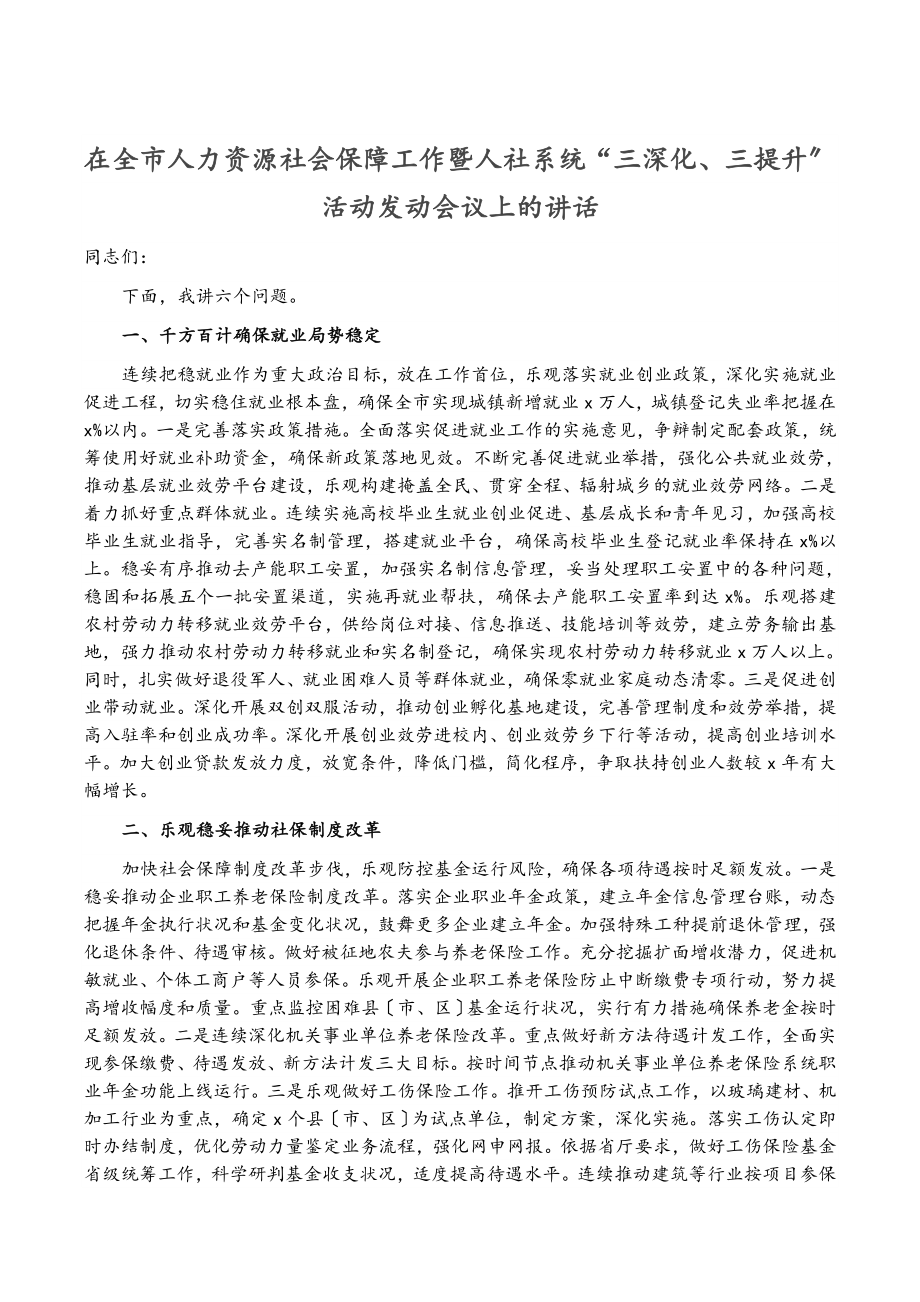 在全市人力资源社会保障工作暨人社系统“三深化、三提升”活动发动会议上的讲话

同志们：

下面，我讲六个问题。

一、千方百计确保就业局势稳定

连续把稳就业作为重大政治目标，放在工作首位，乐观落实就业创业政策，深化实施就业促进工程，切实稳住就业根本盘，确保全市实现城镇新增就业 x 万人，城镇登记失业率把握在 x%以内。一是完善落实政策措施。全面落实促进就业工作的实施意见，争辩制定配套政策，统筹使用好就业补助资金，确保新政策落地见效。不断完善促进就业举措，强化公共就业效劳，推动基层就业效劳平台建设，乐观构建掩盖全民、贯穿全程、辐射城乡的就业效劳网络。二是着力抓好重点群体就业。连续实施高校毕业生就业创业促进、基层成长和青年见习，加强高校毕业生就业指导，完善实名制管理，搭建就业平台，确保高校毕业生登记就业率保持在 x%以上。稳妥有序推动去产能职工安置，加强实名制信息管理，妥当处理职工安置中的各种问题，稳固和拓展五个一批安置渠道，实施再就业帮扶，确保去产能职工安置率到达 x%。乐观搭建农村劳动力转移就业效劳平台，供给岗位对接、信息推送、技能培训等效劳，建立劳务输出基地，强力推动农村劳动力转移就业和实名制登记，确保实现农村劳动力转移就业 x 万人以上。同时，扎实做好退役军人、就业困难人员等群体就业，确保零就业家庭动态清零。三是促进创业带动就业。深化开展双创双服活动，推动创业孵化基地建设，完善管理制度和效劳举措，提高入驻率和创业成功率。深化开展创业效劳进校内、创业效劳乡下行等活动，提高创业培训水平。加大创业贷款发放力度，放宽条件，降低门槛，简化程序，争取扶持创业人数较 x 年有大幅增长。

二、乐观稳妥推动社保制度改革

加快社会保障制度改革步伐，乐观防控基金运行风险，确保各项待遇按时足额发放。一是稳妥推动企业职工养老保险制度改革。落实企业职业年金政策，建立年金信息管理台账，动态把握年金执行状况和基金变化状况，鼓舞更多企业建立年金。加强特殊工种提前退休管理，强化退休条件、待遇审核。做好被征地农夫参与养老保险工作。充分挖掘扩面增收潜力，促进机敏就业、个体工商户等人员参保。乐观开展企业职工养老保险防止中断缴费专项行动，努力提高增收幅度和质量。重点监控困难县〔市、区〕基金运行状况，实行有力措施确保养老金按时足额发放。二是连续深化机关事业单位养老保险改革。重点做好新方法待遇计发工作，全面实现参保缴费、待遇发放、新方法计发三大目标。按时间节点推动机关事业单位养老保险系统职业年金功能上线运行。三是乐观做好工伤保险工作。推开工伤预防试点工作，以玻璃建材、机加工行业为重点，确定 x 个县〔市、区〕为试点单位，制定方案，深化实施。落实工伤认定即时办结制度，优化劳动力量鉴定业务流程，强化网申网报。依据省厅要求，做好工伤保险基金省级统筹工作，科学研判基金收支状况，适度提高待遇水平。连续推动建筑等行业按项目参保